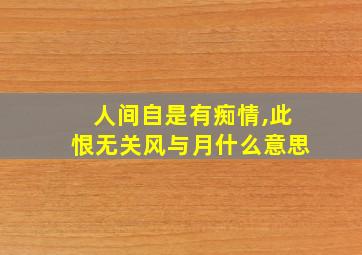 人间自是有痴情,此恨无关风与月什么意思